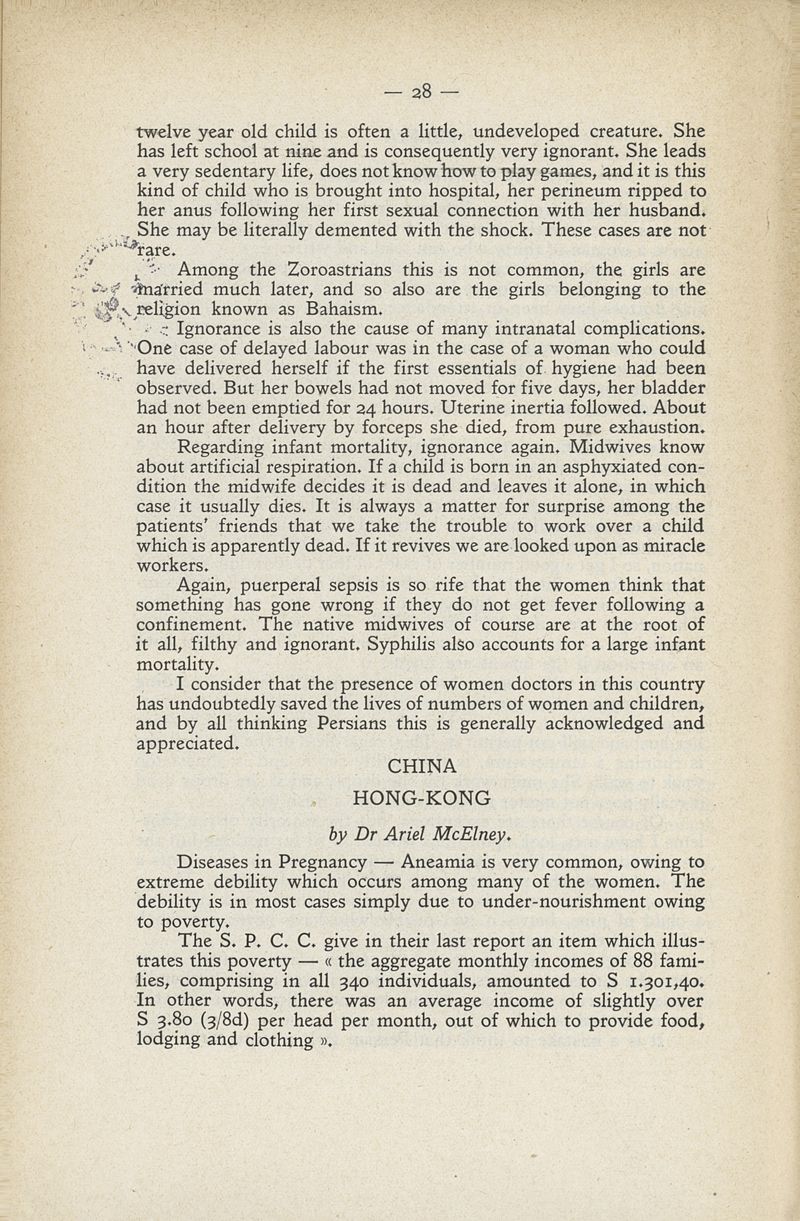 — 28 —

twelve year old child is often a little, undeveloped creature. She has left school at nine and is consequently very ignorant. She leads a very sedentary life, does not know how to play games, and it is this kind of child who is brought into hospital, her perineum ripped to her anus following her first sexual connection with her husband. She may be literally demented with the shock. These cases are not rare.

Among the Zoroastrians this is not common, the girls are married much later, and so also are the girls belonging to the religion known as Bahaism.

Ignorance is also the cause of many intranatal complications. One case of delayed labour was in the case of a woman who could have delivered herself if the first essentials of hygiene had been observed. But her bowels had not moved for five days, her bladder had not been emptied for 24 hours. Uterine inertia followed. About an hour after delivery by forceps she died, from pure exhaustion.

Regarding infant mortality, ignorance again. Midwives know about artificial respiration. If a child is born in an asphyxiated condition the midwife decides it is dead and leaves it alone, in which case it usually dies. It is always a matter for surprise among the patients' friends that we take the trouble to work over a child which is apparently dead. If it revives we are looked upon as miracle workers.

Again, puerperal sepsis is so rife that the women think that something has gone wrong if they do not get fever following a confinement. The native midwives of course are at the root of it all, filthy and ignorant. Syphilis also accounts for a large infant mortality.

I consider that the presence of women doctors in this country has undoubtedly saved the lives of numbers of women and children, and by all thinking Persians this is generally acknowledged and appreciated.

CHINA

HONG-KONG

by Dr Ariel McElney.

Diseases in Pregnancy — Aneamia is very common, owing to extreme debility which occurs among many of the women. The debility is in most cases simply due to under-nourishment owing to poverty.

The S. P. C. C. give in their last report an item which illustrates this poverty — « the aggregate monthly incomes of 88 families, comprising in all 340 individuals, amounted to S 1.301,40. In other words, there was an average income of slightly over S 3.80 (3/8d) per head per month, out of which to provide food, lodging and clothing ».